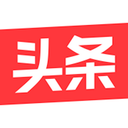 头条